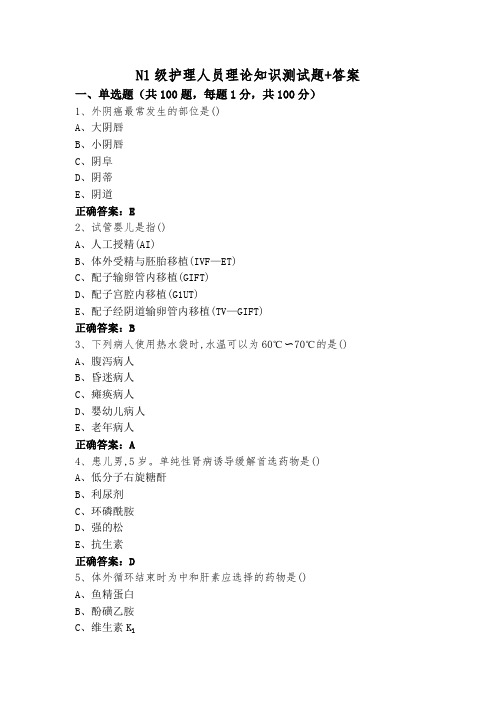 N1 级护理人员理论知识测试题+答案

一、单选题（共 100 题，每题 1 分，共 100 分）

1、外阴癌最常发生的部位是()

A、大阴唇

B、小阴唇

C、阴阜

D、阴蒂

E、阴道

正确答案：E

2、试管婴儿是指()

A、人工授精(AI)

B、体外受精与胚胎移植(IVF—ET)

C、配子输卵管内移植(GIFT)

D、配子宫腔内移植(G1UT)

E、配子经阴道输卵管内移植(TV—GIFT)

正确答案：B

3、下列病人使用热水袋时,水温可以为 60℃～70℃的是()

A、腹泻病人

B、昏迷病人

C、瘫痪病人

D、婴幼儿病人

E、老年病人

正确答案：A

4、患儿男,5 岁。单纯性肾病诱导缓解首选药物是()

A、低分子右旋糖酐

B、利尿剂

C、环磷酰胺

D、强的松

E、抗生素

正确答案：D

5、体外循环结束时为中和肝素应选择的药物是()

A、鱼精蛋白

B、酚磺乙胺

C、维生素 $K_1$